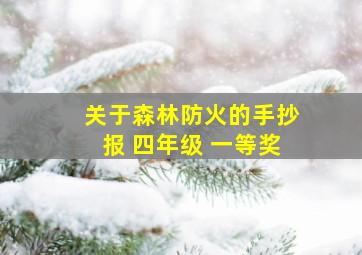 关于森林防火的手抄报 四年级 一等奖